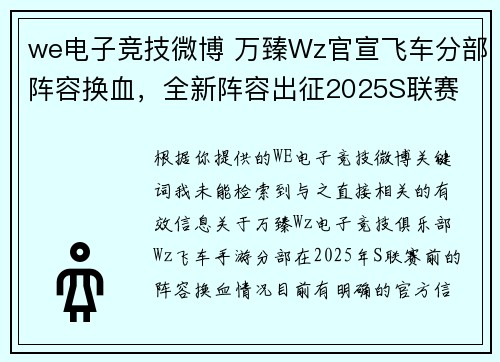 we电子竞技微博 万臻Wz官宣飞车分部阵容换血，全新阵容出征2025S联赛

根据你提供的WE电子竞技微博关键词我未能检索到与之直接相关的有效信息关于万臻Wz电子竞技俱乐部Wz飞车手游分部在2025年S联赛前的阵容换血情况目前有明确的官方信